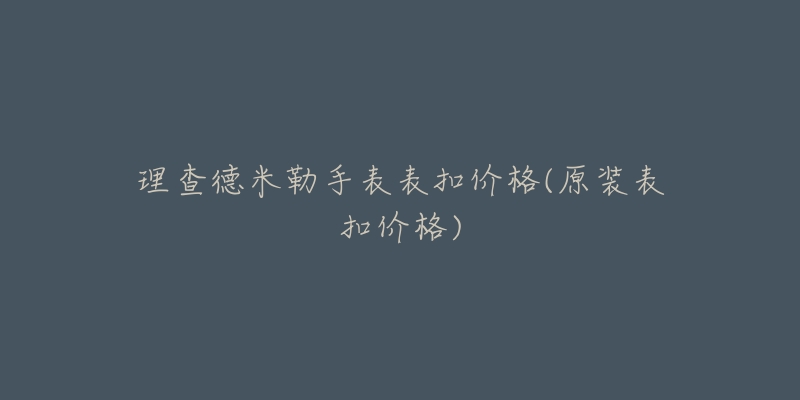 理查德米勒手表表扣价格(原装表扣价格)